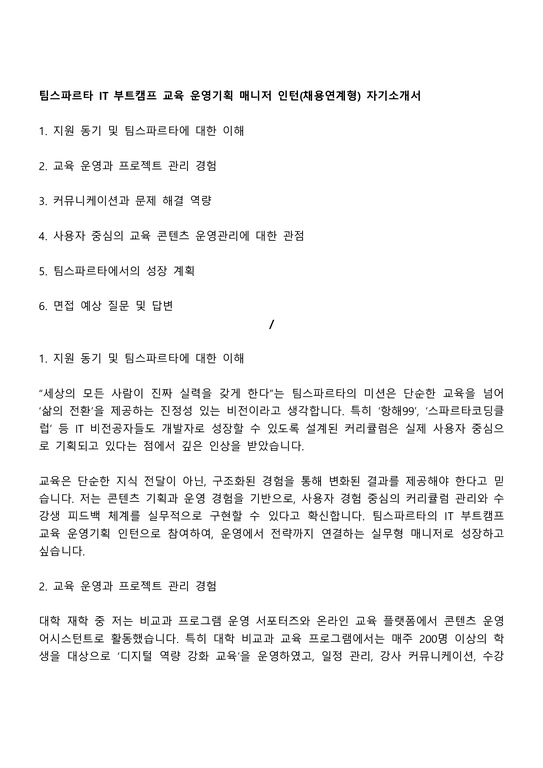 팀스파르타 IT 부트캠프 교육 운영기획 매니저 인턴(채용연계형) 자기소개서

1. 지원 동기 및 팀스파르타에 대한 이해

2. 교육 운영과 프로젝트 관리 경험

3. 커뮤니케이션과 문제 해결 역량

4. 사용자 중심의 교육 콘텐츠 운영관리에 대한 관점

5. 팀스파르타에서의 성장 계획

6. 면접 예상 질문 및 답변

/

1. 지원 동기 및 팀스파르타에 대한 이해

"세상의 모든 사람이 진짜 실력을 갖게 한다"는 팀스파르타의 미션은 단순한 교육을 넘어 '삶의 전환'을 제공하는 진정성 있는 비전이라고 생각합니다. 특히 '항해99', '스파르타코딩클럽' 등 IT 비전공자들도 개발자로 성장할 수 있도록 설계된 커리큘럼은 실제 사용자 중심으로 기획되고 있다는 점에서 깊은 인상을 받았습니다.

교육은 단순한 지식 전달이 아닌, 구조화된 경험을 통해 변화된 결과를 제공해야 한다고 믿습니다. 저는 콘텐츠 기획과 운영 경험을 기반으로, 사용자 경험 중심의 커리큘럼 관리와 수강생 피드백 체계를 실무적으로 구현할 수 있다고 확신합니다. 팀스파르타의 IT 부트캠프 교육 운영기획 인턴으로 참여하여, 운영에서 전략까지 연결하는 실무형 매니저로 성장하고 싶습니다.

2. 교육 운영과 프로젝트 관리 경험

대학 재학 중 저는 비교과 프로그램 운영 서포터즈와 온라인 교육 플랫폼에서 콘텐츠 운영 어시스턴트로 활동했습니다. 특히 대학 비교과 교육 프로그램에서는 매주 200명 이상의 학생을 대상으로 '디지털 역량 강화 교육'을 운영하였고, 일정 관리, 강사 커뮤니케이션, 수강